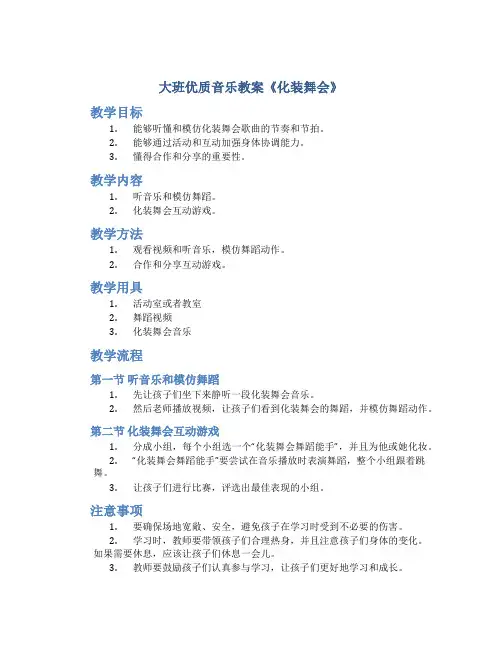 大班优质音乐教案《化装舞会》

教学目标

1. 能够听懂和模仿化装舞会歌曲的节奏和节拍。
2. 能够通过活动和互动加强身体协调能力。
3. 懂得合作和分享的重要性。

教学内容

1. 听音乐和模仿舞蹈。
2. 化装舞会互动游戏。

教学方法

1. 观看视频和听音乐，模仿舞蹈动作。
2. 合作和分享互动游戏。

教学用具

1. 活动室或者教室
2. 舞蹈视频
3. 化装舞会音乐

教学流程

第一节 听音乐和模仿舞蹈

1. 先让孩子们坐下来静听一段化装舞会音乐。
2. 然后老师播放视频，让孩子们看到化装舞会的舞蹈，并模仿舞蹈动作。

第二节 化装舞会互动游戏

1. 分成小组，每个小组选一个“化装舞会舞蹈能手”，并且为他或她化妆。
2. “化装舞会舞蹈能手”要尝试在音乐播放时表演舞蹈，整个小组跟着跳舞。
3. 让孩子们进行比赛，评选出最佳表现的小组。

注意事项

1. 要确保场地宽敞、安全，避免孩子在学习时受到不必要的伤害。
2. 学习时，教师要带领孩子们合理热身，并且注意孩子们身体的变化。如果需要休息，应该让孩子们休息一会儿。
3. 教师要鼓励孩子们认真参与学习，让孩子们更好地学习和成长。